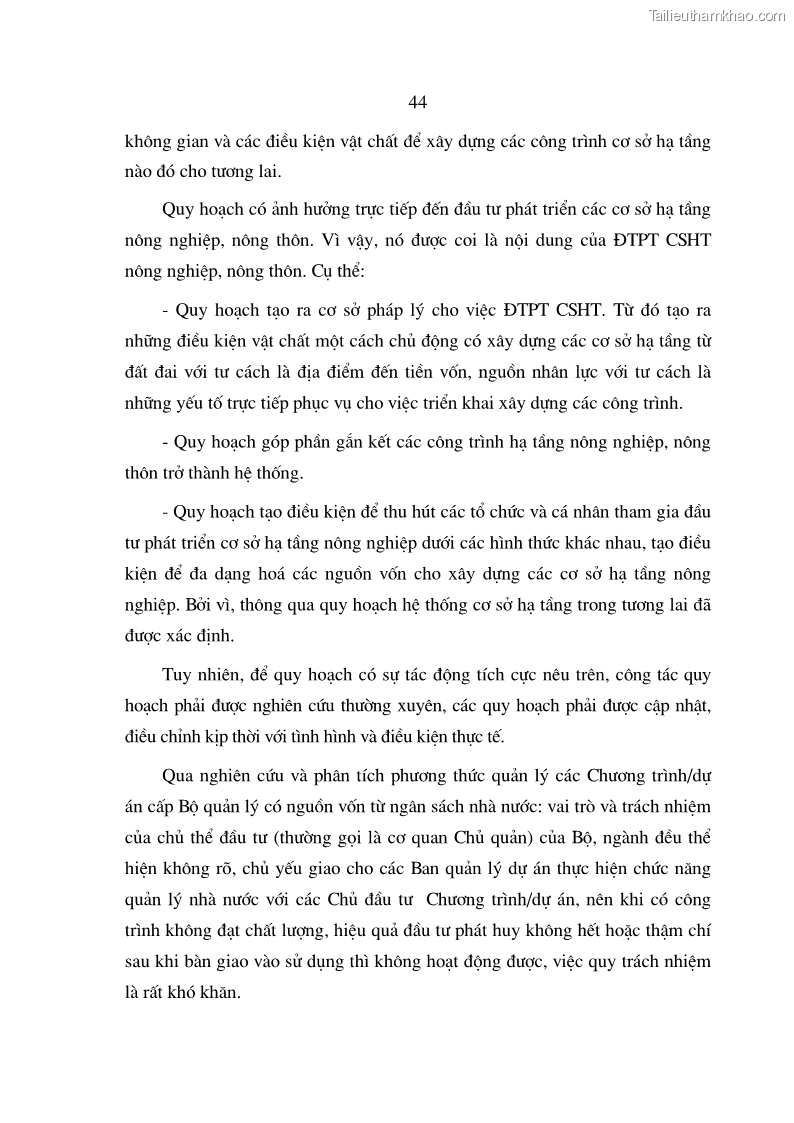 Tailieuthamkhao.com

44

không gian và các điều kiện vật chất để xây dựng các công trình cơ sở hạ tầng nào đó cho tương lai.

Quy hoạch có ảnh hưởng trực tiếp đến đầu tư phát triển các cơ sở hạ tầng nông nghiệp, nông thôn. Vì vậy, nó được coi là nội dung của ĐTPT CSHT nông nghiệp, nông thôn. Cụ thể:

- Quy hoạch tạo ra cơ sở pháp lý cho việc ĐTPT CSHT. Từ đó tạo ra những điều kiện vật chất một cách chủ động có xây dựng các cơ sở hạ tầng từ đất đai với tư cách là địa điểm đến tiền vốn, nguồn nhân lực với tư cách là những yếu tố trực tiếp phục vụ cho việc triển khai xây dựng các công trình.

- Quy hoạch góp phần gắn kết các công trình hạ tầng nông nghiệp, nông thôn trở thành hệ thống.

- Quy hoạch tạo điều kiện để thu hút các tổ chức và cá nhân tham gia đầu tư phát triển cơ sở hạ tầng nông nghiệp dưới các hình thức khác nhau, tạo điều kiện để đa dạng hoá các nguồn vốn cho xây dựng các cơ sở hạ tầng nông nghiệp. Bởi vì, thông qua quy hoạch hệ thống cơ sở hạ tầng trong tương lai đã được xác định.

Tuy nhiên, để quy hoạch có sự tác động tích cực nêu trên, công tác quy hoạch phải được nghiên cứu thường xuyên, các quy hoạch phải được cập nhật, điều chỉnh kịp thời với tình hình và điều kiện thực tế.

Qua nghiên cứu và phân tích phương thức quản lý các Chương trình/dự án cấp Bộ quản lý có nguồn vốn từ ngân sách nhà nước: vai trò và trách nhiệm của chủ thể đầu tư (thường gọi là cơ quan Chủ quản) của Bộ, ngành đều thể hiện không rõ, chủ yếu giao cho các Ban quản lý dự án thực hiện chức năng quản lý nhà nước với các Chủ đầu tư Chương trình/dự án, nên khi có công trình không đạt chất lượng, hiệu quả đầu tư phát huy không hết hoặc thậm chí sau khi bàn giao vào sử dụng thì không hoạt động được, việc quy trách nhiệm là rất khó khăn.